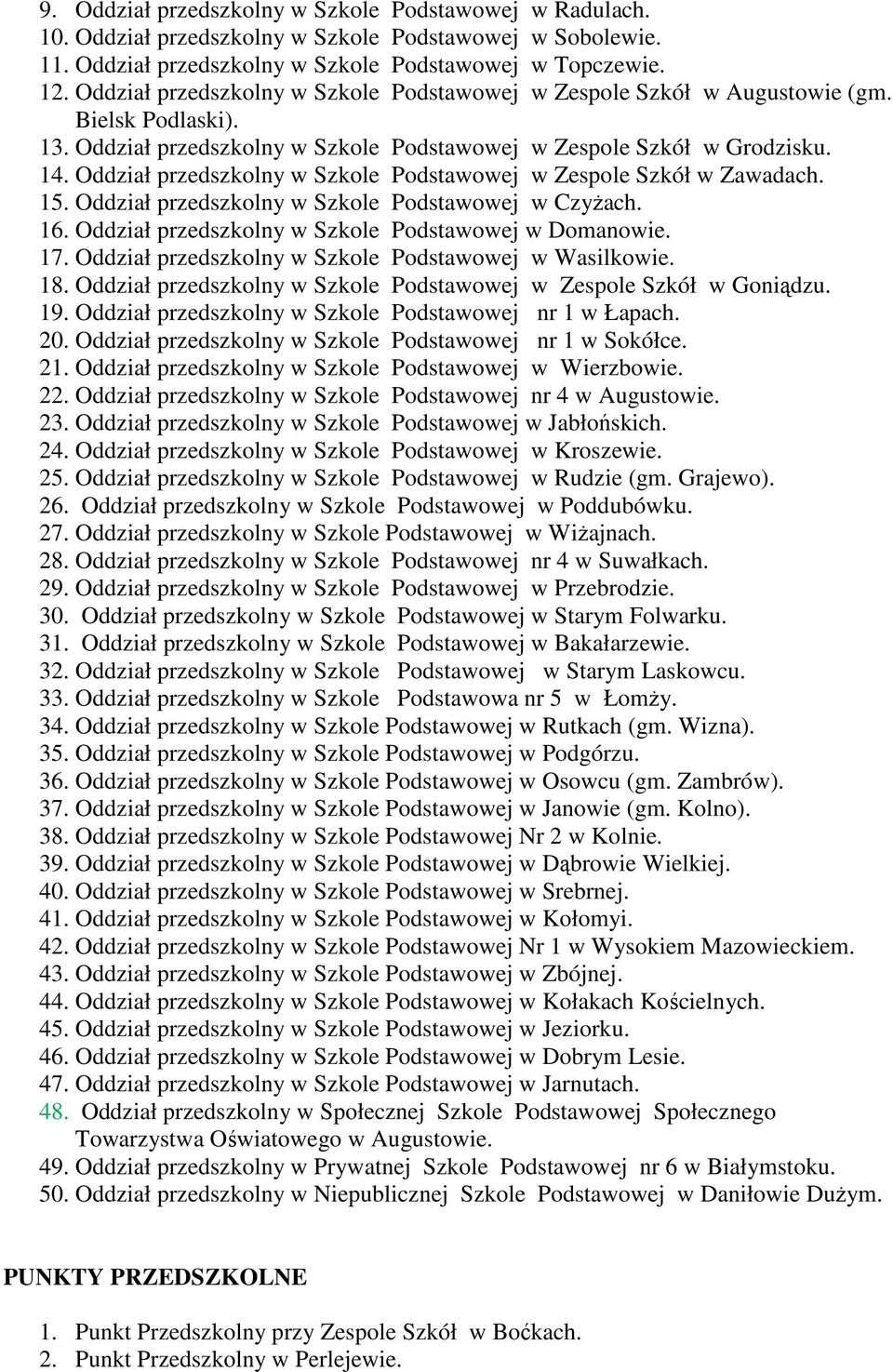 9. Oddział przedszkolny w Szkole Podstawowej w Radulach.
10. Oddział przedszkolny w Szkole Podstawowej w Sobolewie.
11. Oddział przedszkolny w Szkole Podstawowej w Topczewie.
12. Oddział przedszkolny w Szkole Podstawowej w Zespole Szkół w Augustowie (gm. Bielsk Podlaski).
13. Oddział przedszkolny w Szkole Podstawowej w Zespole Szkół w Grodzisku.
14. Oddział przedszkolny w Szkole Podstawowej w Zespole Szkół w Zawadach.
15. Oddział przedszkolny w Szkole Podstawowej w Czyżach.
16. Oddział przedszkolny w Szkole Podstawowej w Domanowie.
17. Oddział przedszkolny w Szkole Podstawowej w Wasilkowie.
18. Oddział przedszkolny w Szkole Podstawowej w Zespole Szkół w Goniądzu.
19. Oddział przedszkolny w Szkole Podstawowej nr 1 w Łapach.
20. Oddział przedszkolny w Szkole Podstawowej nr 1 w Sokółce.
21. Oddział przedszkolny w Szkole Podstawowej w Wierzbowie.
22. Oddział przedszkolny w Szkole Podstawowej nr 4 w Augustowie.
23. Oddział przedszkolny w Szkole Podstawowej w Jabłońskich.
24. Oddział przedszkolny w Szkole Podstawowej w Kroszewie.
25. Oddział przedszkolny w Szkole Podstawowej w Rudzie (gm. Grajewo).
26. Oddział przedszkolny w Szkole Podstawowej w Poddubówku.
27. Oddział przedszkolny w Szkole Podstawowej w Wiżajnach.
28. Oddział przedszkolny w Szkole Podstawowej nr 4 w Suwałkach.
29. Oddział przedszkolny w Szkole Podstawowej w Przebrodzie.
30. Oddział przedszkolny w Szkole Podstawowej w Starym Folwarku.
31. Oddział przedszkolny w Szkole Podstawowej w Bakałarzewie.
32. Oddział przedszkolny w Szkole Podstawowej w Starym Laskowcu.
33. Oddział przedszkolny w Szkole Podstawowa nr 5 w Łomży.
34. Oddział przedszkolny w Szkole Podstawowej w Rutkach (gm. Wizna).
35. Oddział przedszkolny w Szkole Podstawowej w Podgórzu.
36. Oddział przedszkolny w Szkole Podstawowej w Osowcu (gm. Zambrów).
37. Oddział przedszkolny w Szkole Podstawowej w Janowie (gm. Kolno).
38. Oddział przedszkolny w Szkole Podstawowej Nr 2 w Kolnie.
39. Oddział przedszkolny w Szkole Podstawowej w Dąbrowie Wielkiej.
40. Oddział przedszkolny w Szkole Podstawowej w Srebrnej.
41. Oddział przedszkolny w Szkole Podstawowej w Kołomyi.
42. Oddział przedszkolny w Szkole Podstawowej Nr 1 w Wysokiem Mazowieckiem.
43. Oddział przedszkolny w Szkole Podstawowej w Zbójnej.
44. Oddział przedszkolny w Szkole Podstawowej w Kołakach Kościelnych.
45. Oddział przedszkolny w Szkole Podstawowej w Jeziorku.
46. Oddział przedszkolny w Szkole Podstawowej w Dobrym Lesie.
47. Oddział przedszkolny w Szkole Podstawowej w Jarnutach.
48. Oddział przedszkolny w Społecznej Szkole Podstawowej Społecznego Towarzystwa Oświatowego w Augustowie.
49. Oddział przedszkolny w Prywatnej Szkole Podstawowej nr 6 w Białymstoku.
50. Oddział przedszkolny w Niepublicznej Szkole Podstawowej w Daniłowie Dużym.

PUNKTY PRZEDSZKOLNE

1. Punkt Przedszkolny przy Zespole Szkół w Boćkach.
2. Punkt Przedszkolny w Perlejewie.